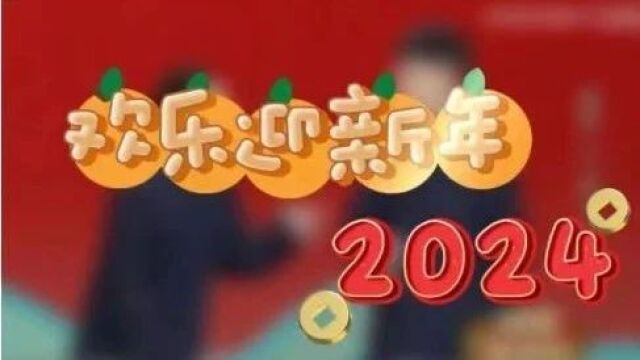 欢乐迎新年

2024